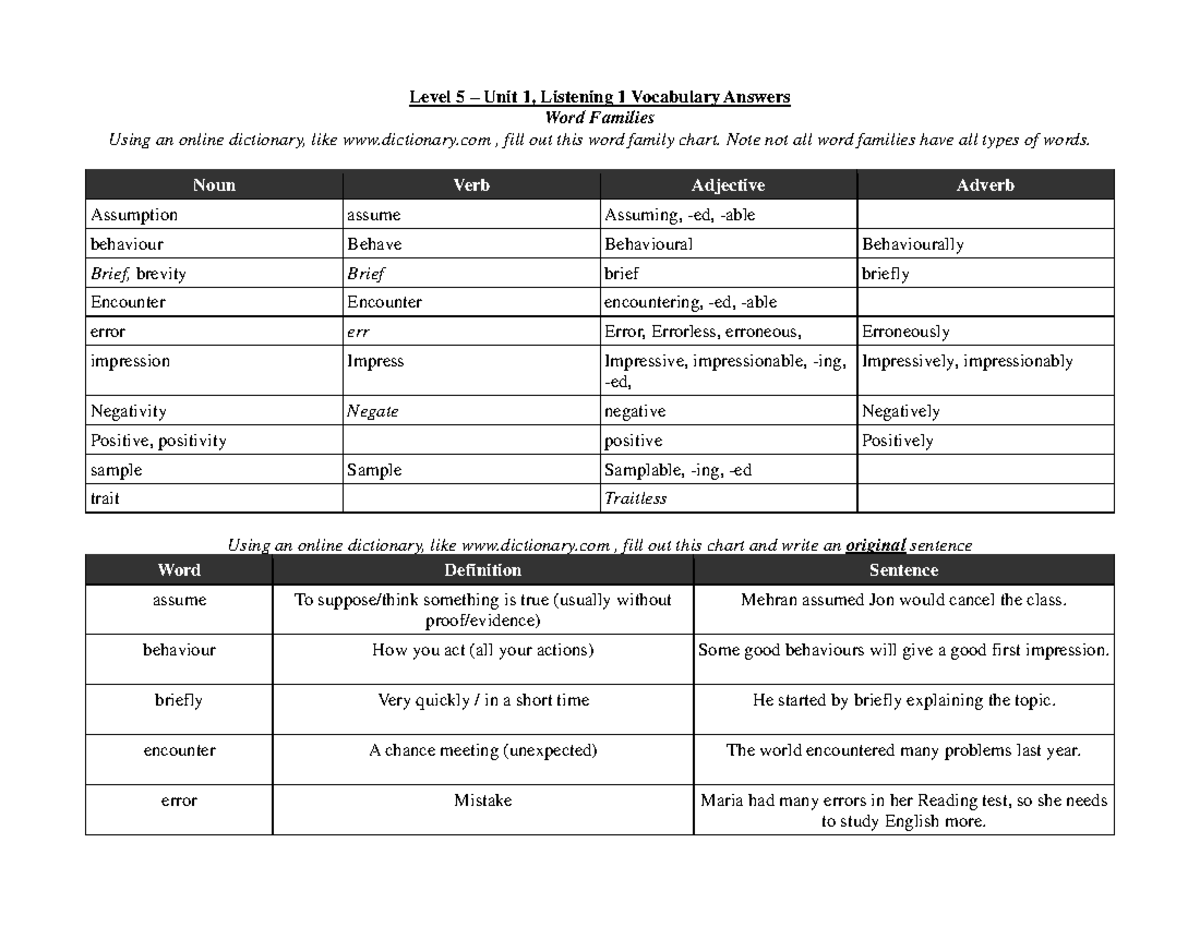 Level 5 – Unit 1, Listening 1 Vocabulary Answers
Word Families
Using an online dictionary, like www.dictionary.com , fill out this word family chart. Note not all word families have all types of words.

| Noun | Verb | Adjective | Adverb |
|---|---|---|---|
| Assumption | assume | Assuming, -ed, -able | |
| behaviour | Behave | Behavioural | Behaviourally |
| Brief, brevity | Brief | brief | briefly |
| Encounter | Encounter | encountering, -ed, -able | |
| error | err | Error, Errorless, erroneous, | Erroneously |
| impression | Impress | Impressive, impressionable, -ing, -ed, | Impressively, impressionably |
| Negativity | Negate | negative | Negatively |
| Positive, positivity | | positive | Positively |
| sample | Sample | Samplable, -ing, -ed | |
| trait | | Traitless | |

Using an online dictionary, like www.dictionary.com , fill out this chart and write an original sentence

| Word | Definition | Sentence |
|---|---|---|
| assume | To suppose/think something is true (usually without proof/evidence) | Mehran assumed Jon would cancel the class. |
| behaviour | How you act (all your actions) | Some good behaviours will give a good first impression. |
| briefly | Very quickly / in a short time | He started by briefly explaining the topic. |
| encounter | A chance meeting (unexpected) | The world encountered many problems last year. |
| error | Mistake | Maria had many errors in her Reading test, so she needs to study English more. |